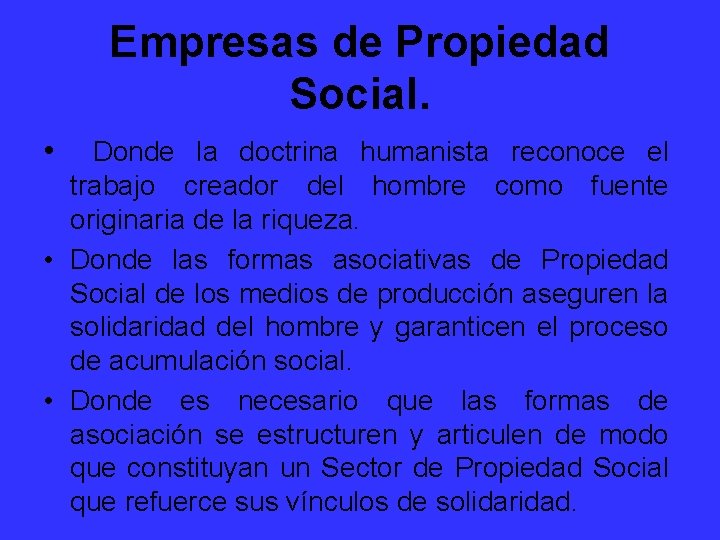 Empresas de Propiedad Social.

• Donde la doctrina humanista reconoce el trabajo creador del hombre como fuente originaria de la riqueza.
• Donde las formas asociativas de Propiedad Social de los medios de producción aseguren la solidaridad del hombre y garanticen el proceso de acumulación social.
• Donde es necesario que las formas de asociación se estructuren y articulen de modo que constituyan un Sector de Propiedad Social que refuerce sus vínculos de solidaridad.